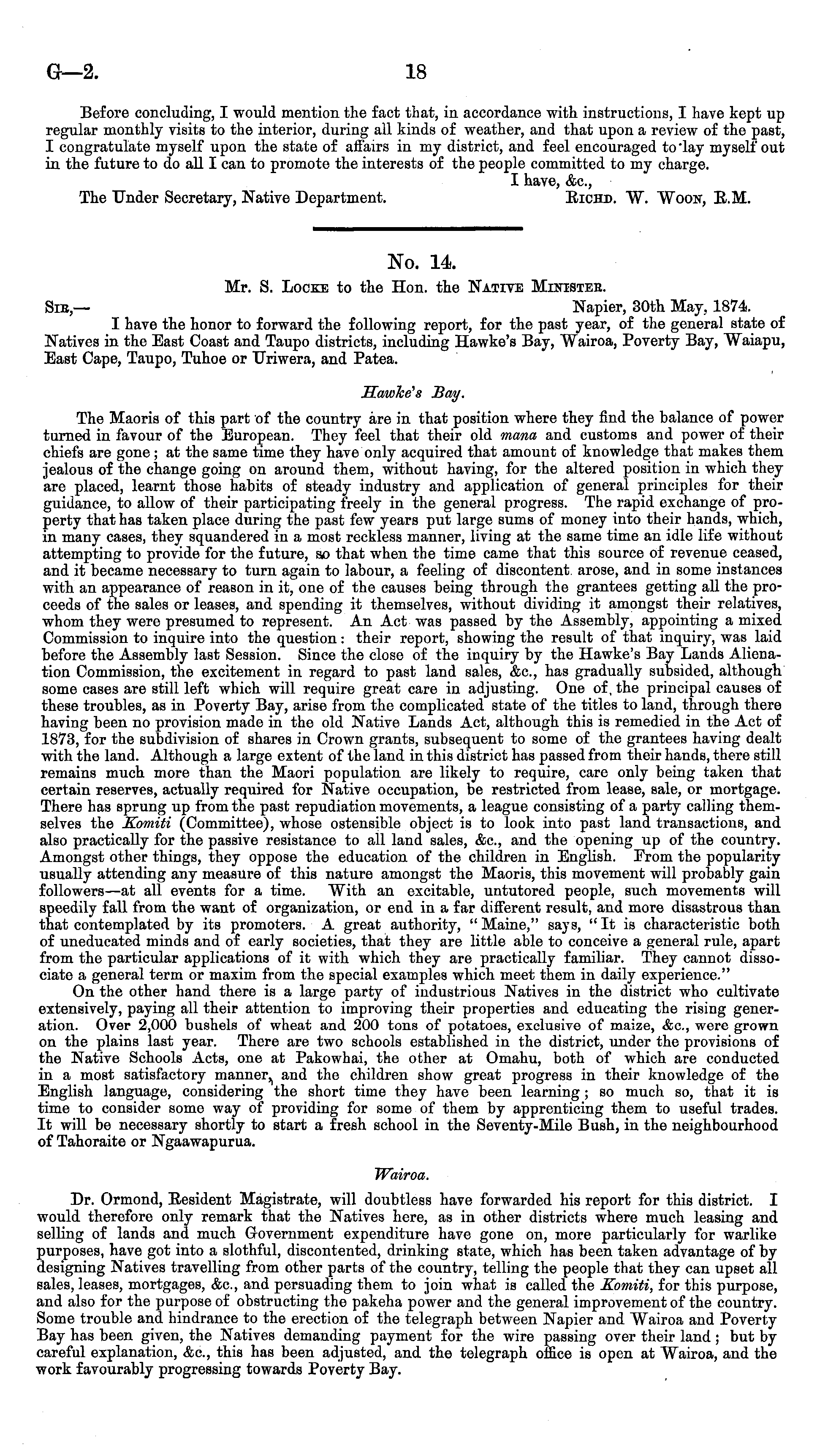 G—2. 18

Before concluding, I would mention the fact that, in accordance with instructions, I have kept up regular monthly visits to the interior, during all kinds of weather, and that upon a review of the past, I congratulate myself upon the state of affairs in my district, and feel encouraged to lay myself out in the future to do all I can to promote the interests of the people committed to my charge.

I have, &c.,

The Under Secretary, Native Department. Richd. W. Woon, R.M.

No. 14.

Mr. S. Locke to the Hon. the Native Minister.

Sir,— Napier, 30th May, 1874.

I have the honor to forward the following report, for the past year, of the general state of Natives in the East Coast and Taupo districts, including Hawke's Bay, Wairoa, Poverty Bay, Waiapu, East Cape, Taupo, Tuhoe or Uriwera, and Patea.

Hawke's Bay.

The Maoris of this part of the country are in that position where they find the balance of power turned in favour of the European. They feel that their old mana and customs and power of their chiefs are gone; at the same time they have only acquired that amount of knowledge that makes them jealous of the change going on around them, without having, for the altered position in which they are placed, learnt those habits of steady industry and application of general principles for their guidance, to allow of their participating freely in the general progress. The rapid exchange of property that has taken place during the past few years put large sums of money into their hands, which, in many cases, they squandered in a most reckless manner, living at the same time an idle life without attempting to provide for the future, so that when the time came that this source of revenue ceased, and it became necessary to turn again to labour, a feeling of discontent arose, and in some instances with an appearance of reason in it, one of the causes being through the grantees getting all the proceeds of the sales or leases, and spending it themselves, without dividing it amongst their relatives, whom they were presumed to represent. An Act was passed by the Assembly, appointing a mixed Commission to inquire into the question: their report, showing the result of that inquiry, was laid before the Assembly last Session. Since the close of the inquiry by the Hawke's Bay Lands Alienation Commission, the excitement in regard to past land sales, &c., has gradually subsided, although some cases are still left which will require great care in adjusting. One of the principal causes of these troubles, as in Poverty Bay, arise from the complicated state of the titles to land, through there having been no provision made in the old Native Lands Act, although this is remedied in the Act of 1873, for the subdivision of shares in Crown grants, subsequent to some of the grantees having dealt with the land. Although a large extent of the land in this district has passed from their hands, there still remains much more than the Maori population are likely to require, care only being taken that certain reserves, actually required for Native occupation, be restricted from lease, sale, or mortgage. There has sprung up from the past repudiation movements, a league consisting of a party calling themselves the Komiti (Committee), whose ostensible object is to look into past land transactions, and also practically for the passive resistance to all land sales, &c., and the opening up of the country. Amongst other things, they oppose the education of the children in English. From the popularity usually attending any measure of this nature amongst the Maoris, this movement will probably gain followers—at all events for a time. With an excitable, untutored people, such movements will speedily fall from the want of organization, or end in a far different result, and more disastrous than that contemplated by its promoters. A great authority, "Maine," says, "It is characteristic both of uneducated minds and of early societies, that they are little able to conceive a general rule, apart from the particular applications of it with which they are practically familiar. They cannot dissociate a general term or maxim from the special examples which meet them in daily experience."

On the other hand there is a large party of industrious Natives in the district who cultivate extensively, paying all their attention to improving their properties and educating the rising generation. Over 2,000 bushels of wheat and 200 tons of potatoes, exclusive of maize, &c., were grown on the plains last year. There are two schools established in the district, under the provisions of the Native Schools Acts, one at Pakowhai, the other at Omahu, both of which are conducted in a most satisfactory manner, and the children show great progress in their knowledge of the English language, considering the short time they have been learning; so much so, that it is time to consider some way of providing for some of them by apprenticing them to useful trades. It will be necessary shortly to start a fresh school in the Seventy-Mile Bush, in the neighbourhood of Tahoraite or Ngaawapurua.

Wairoa.

Dr. Ormond, Resident Magistrate, will doubtless have forwarded his report for this district. I would therefore only remark that the Natives here, as in other districts where much leasing and selling of lands and much Government expenditure have gone on, more particularly for warlike purposes, have got into a slothful, discontented, drinking state, which has been taken advantage of by designing Natives travelling from other parts of the country, telling the people that they can upset all sales, leases, mortgages, &c., and persuading them to join what is called the Komiti, for this purpose, and also for the purpose of obstructing the pakeha power and the general improvement of the country. Some trouble and hindrance to the erection of the telegraph between Napier and Wairoa and Poverty Bay has been given, the Natives demanding payment for the wire passing over their land; but by careful explanation, &c., this has been adjusted, and the telegraph office is open at Wairoa, and the work favourably progressing towards Poverty Bay.